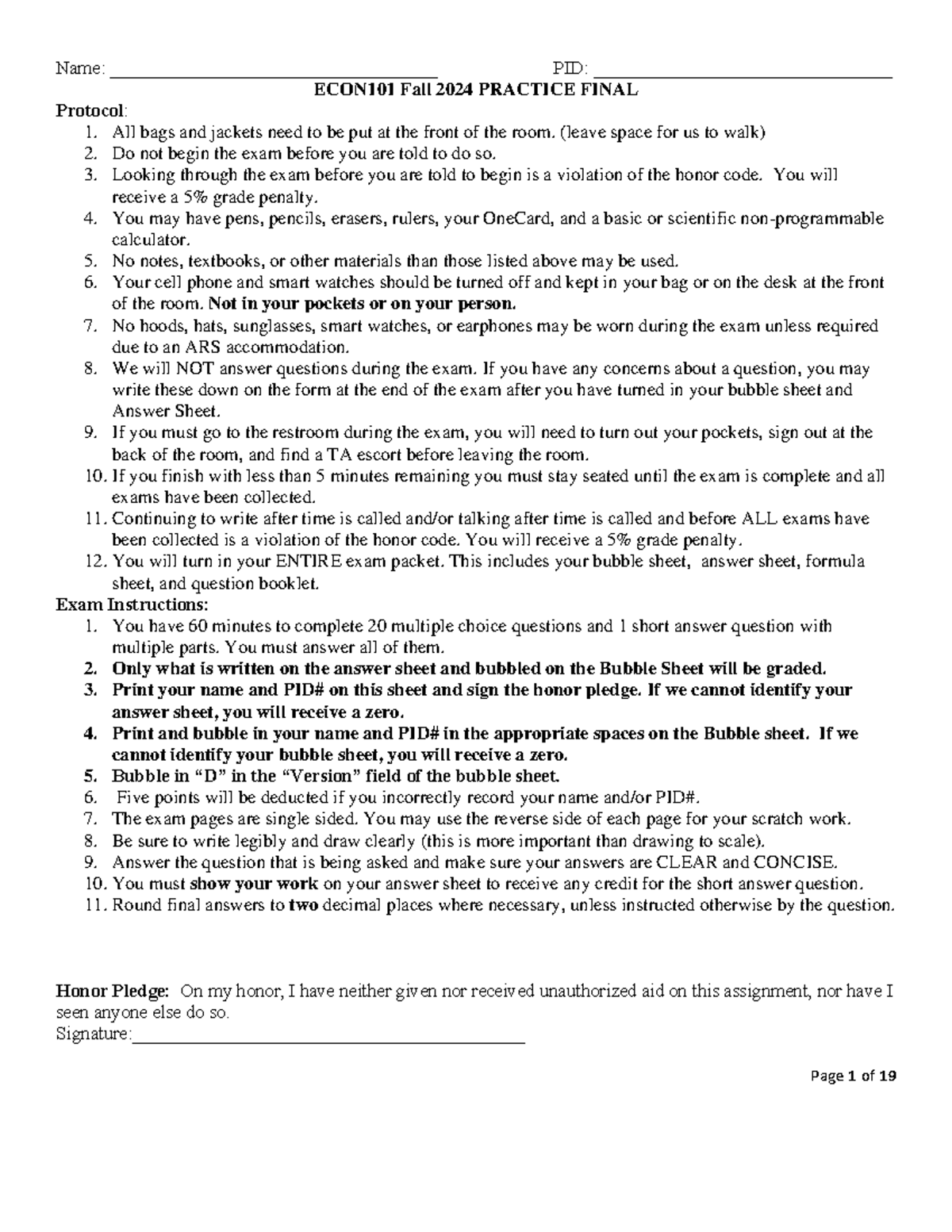 Name: ____ PID: ____

ECON101 Fall 2024 PRACTICE FINAL

Protocol:
1. All bags and jackets need to be put at the front of the room. (leave space for us to walk)
2. Do not begin the exam before you are told to do so.
3. Looking through the exam before you are told to begin is a violation of the honor code. You will receive a 5% grade penalty.
4. You may have pens, pencils, erasers, rulers, your OneCard, and a basic or scientific non-programmable calculator.
5. No notes, textbooks, or other materials than those listed above may be used.
6. Your cell phone and smart watches should be turned off and kept in your bag or on the desk at the front of the room. Not in your pockets or on your person.
7. No hoods, hats, sunglasses, smart watches, or earphones may be worn during the exam unless required due to an ARS accommodation.
8. We will NOT answer questions during the exam. If you have any concerns about a question, you may write these down on the form at the end of the exam after you have turned in your bubble sheet and Answer Sheet.
9. If you must go to the restroom during the exam, you will need to turn out your pockets, sign out at the back of the room, and find a TA escort before leaving the room.
10. If you finish with less than 5 minutes remaining you must stay seated until the exam is complete and all exams have been collected.
11. Continuing to write after time is called and/or talking after time is called and before ALL exams have been collected is a violation of the honor code. You will receive a 5% grade penalty.
12. You will turn in your ENTIRE exam packet. This includes your bubble sheet, answer sheet, formula sheet, and question booklet.

Exam Instructions:
1. You have 60 minutes to complete 20 multiple choice questions and 1 short answer question with multiple parts. You must answer all of them.
2. Only what is written on the answer sheet and bubbled on the Bubble Sheet will be graded.
3. Print your name and PID# on this sheet and sign the honor pledge. If we cannot identify your answer sheet, you will receive a zero.
4. Print and bubble in your name and PID# in the appropriate spaces on the Bubble sheet. If we cannot identify your bubble sheet, you will receive a zero.
5. Bubble in "D" in the "Version" field of the bubble sheet.
6. Five points will be deducted if you incorrectly record your name and/or PID#.
7. The exam pages are single sided. You may use the reverse side of each page for your scratch work.
8. Be sure to write legibly and draw clearly (this is more important than drawing to scale).
9. Answer the question that is being asked and make sure your answers are CLEAR and CONCISE.
10. You must show your work on your answer sheet to receive any credit for the short answer question.
11. Round final answers to two decimal places where necessary, unless instructed otherwise by the question.

Honor Pledge: On my honor, I have neither given nor received unauthorized aid on this assignment, nor have I seen anyone else do so.
Signature:____

Page 1 of 19